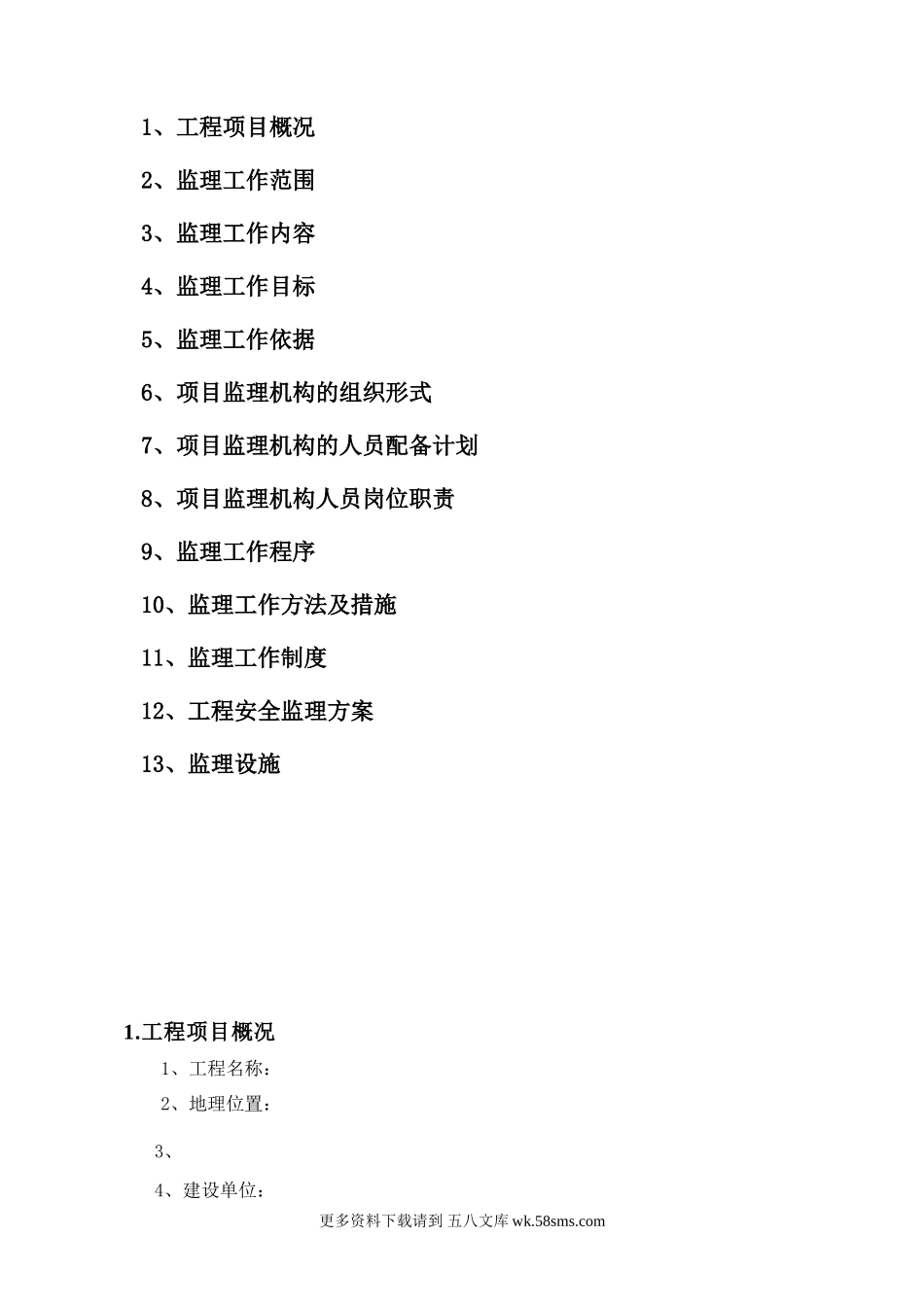 1、工程项目概况

2、监理工作范围

3、监理工作内容

4、监理工作目标

5、监理工作依据

6、项目监理机构的组织形式

7、项目监理机构的人员配备计划

8、项目监理机构人员岗位职责

9、监理工作程序

10、监理工作方法及措施

11、监理工作制度

12、工程安全监理方案

13、监理设施

1.工程项目概况

1、工程名称：

2、地理位置：

3、

4、建设单位：

更多资料下载请到 五八文库 wk.58sms.com